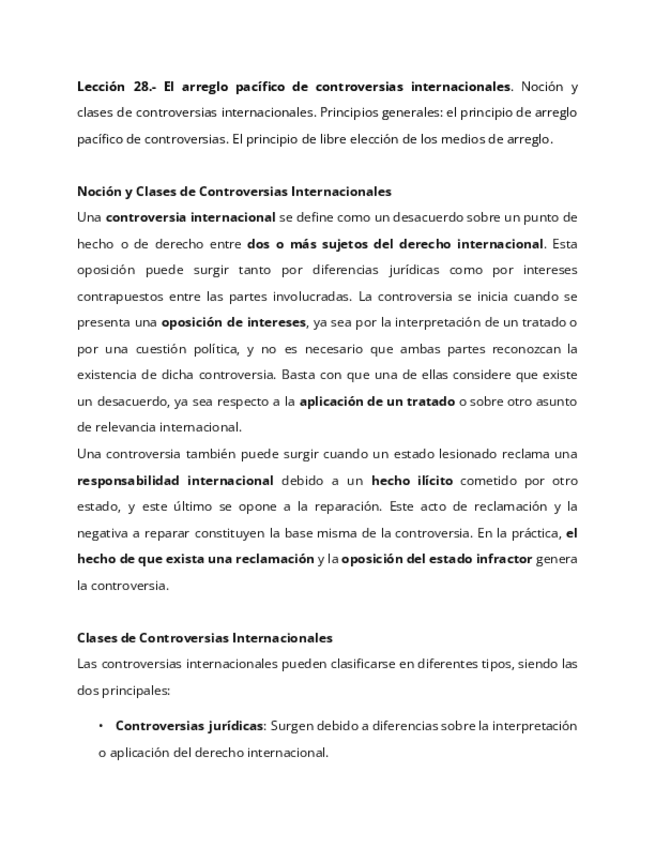 Lección 28.- El arreglo pacífico de controversias internacionales. Noción y clases de controversias internacionales. Principios generales: el principio de arreglo pacífico de controversias. El principio de libre elección de los medios de arreglo.

Noción y Clases de Controversias Internacionales
Una controversia internacional se define como un desacuerdo sobre un punto de hecho o de derecho entre dos o más sujetos del derecho internacional. Esta oposición puede surgir tanto por diferencias jurídicas como por intereses contrapuestos entre las partes involucradas. La controversia se inicia cuando se presenta una oposición de intereses, ya sea por la interpretación de un tratado o por una cuestión política, y no es necesario que ambas partes reconozcan la existencia de dicha controversia. Basta con que una de ellas considere que existe un desacuerdo, ya sea respecto a la aplicación de un tratado o sobre otro asunto de relevancia internacional.
Una controversia también puede surgir cuando un estado lesionado reclama una responsabilidad internacional debido a un hecho ilícito cometido por otro estado, y este último se opone a la reparación. Este acto de reclamación y la negativa a reparar constituyen la base misma de la controversia. En la práctica, el hecho de que exista una reclamación y la oposición del estado infractor genera la controversia.

Clases de Controversias Internacionales
Las controversias internacionales pueden clasificarse en diferentes tipos, siendo las dos principales:

• Controversias jurídicas: Surgen debido a diferencias sobre la interpretación o aplicación del derecho internacional.